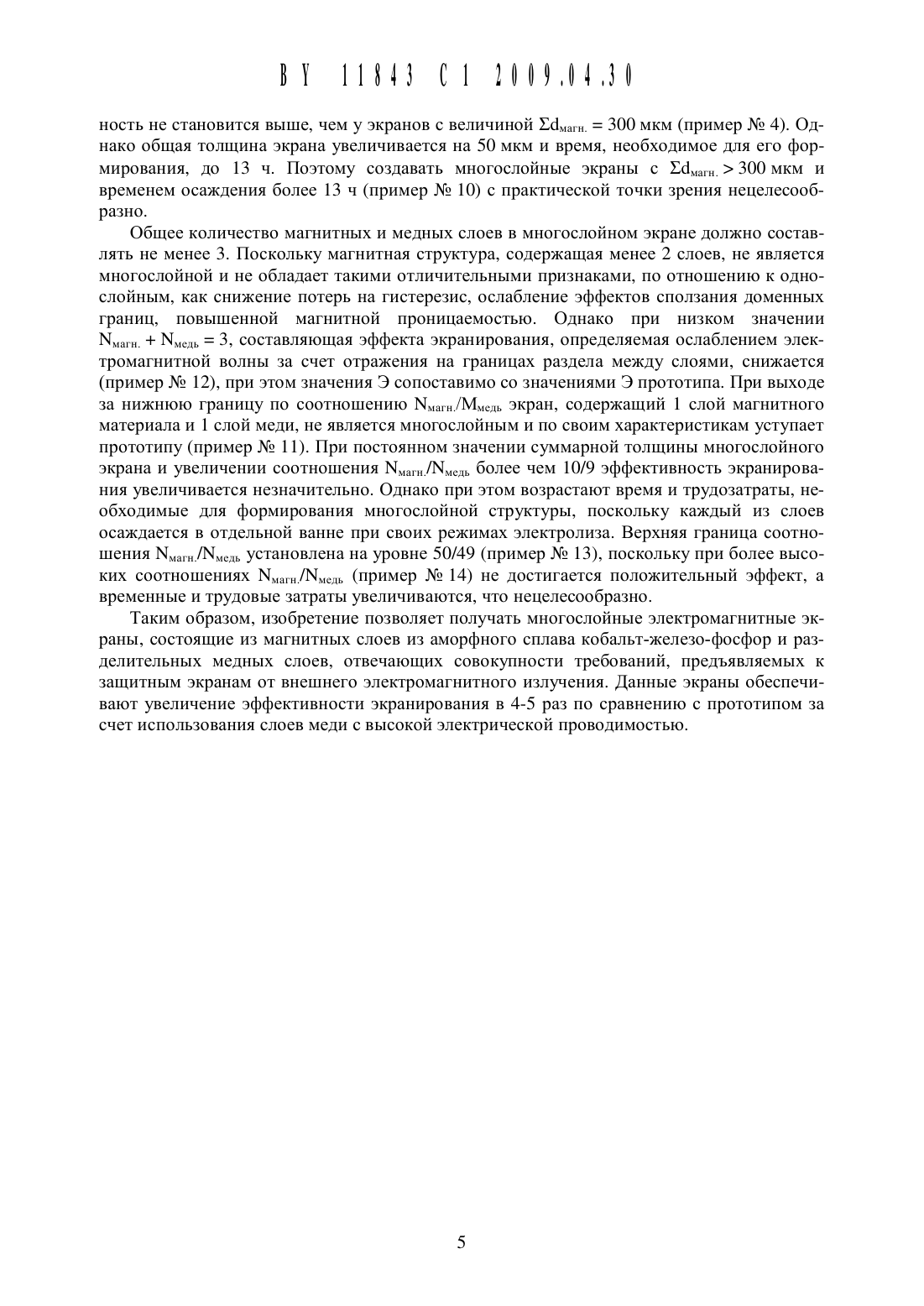 BY 11843 C1 2009.04.30

ность не становится выше, чем у экранов с величиной $\Sigma d_{магн.} = 300$ мкм (пример № 4). Однако общая толщина экрана увеличивается на 50 мкм и время, необходимое для его формирования, до 13 ч. Поэтому создавать многослойные экраны с $\Sigma d_{магн.} > 300$ мкм и временем осаждения более 13 ч (пример № 10) с практической точки зрения нецелесообразно.

Общее количество магнитных и медных слоев в многослойном экране должно составлять не менее 3. Поскольку магнитная структура, содержащая менее 2 слоев, не является многослойной и не обладает такими отличительными признаками, по отношению к однослойным, как снижение потерь на гистерезис, ослабление эффектов сползания доменных границ, повышенной магнитной проницаемостью. Однако при низком значении $N_{магн.} + N_{медь} = 3$, составляющая эффекта экранирования, определяемая ослаблением электромагнитной волны за счет отражения на границах раздела между слоями, снижается (пример № 12), при этом значения Э сопоставимо со значениями Э прототипа. При выходе за нижнюю границу по соотношению $N_{магн.}/M_{медь}$ экран, содержащий 1 слой магнитного материала и 1 слой меди, не является многослойным и по своим характеристикам уступает прототипу (пример № 11). При постоянном значении суммарной толщины многослойного экрана и увеличении соотношения $N_{магн.}/N_{медь}$ более чем 10/9 эффективность экранирования увеличивается незначительно. Однако при этом возрастают время и трудозатраты, необходимые для формирования многослойной структуры, поскольку каждый из слоев осаждается в отдельной ванне при своих режимах электролиза. Верхняя граница соотношения $N_{магн.}/N_{медь}$ установлена на уровне 50/49 (пример № 13), поскольку при более высоких соотношениях $N_{магн.}/N_{медь}$ (пример № 14) не достигается положительный эффект, а временные и трудовые затраты увеличиваются, что нецелесообразно.

Таким образом, изобретение позволяет получать многослойные электромагнитные экраны, состоящие из магнитных слоев из аморфного сплава кобальт-железо-фосфор и разделительных медных слоев, отвечающих совокупности требований, предъявляемых к защитным экранам от внешнего электромагнитного излучения. Данные экраны обеспечивают увеличение эффективности экранирования в 4-5 раз по сравнению с прототипом за счет использования слоев меди с высокой электрической проводимостью.

5